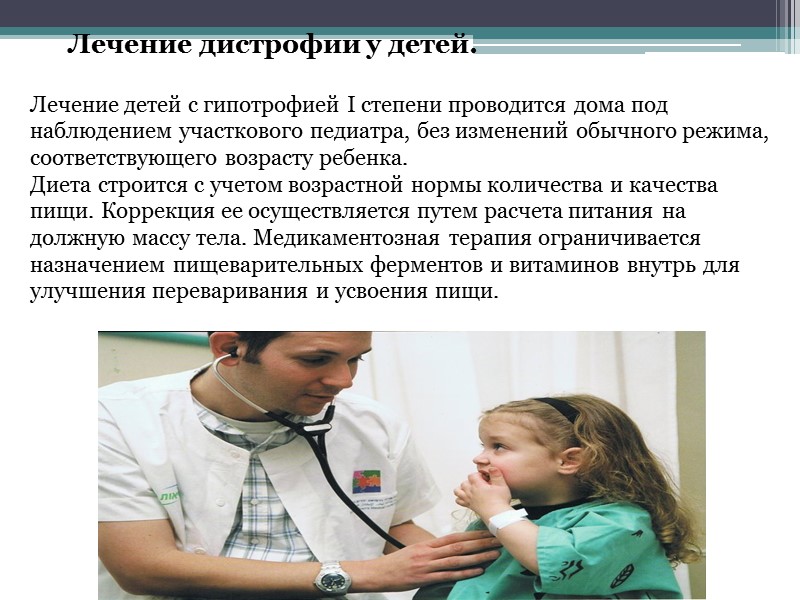 Лечение дистрофии у детей.

Лечение детей с гипотрофией I степени проводится дома под наблюдением участкового педиатра, без изменений обычного режима, соответствующего возрасту ребенка.

Диета строится с учетом возрастной нормы количества и качества пищи. Коррекция ее осуществляется путем расчета питания на должную массу тела. Медикаментозная терапия ограничивается назначением пищеварительных ферментов и витаминов внутрь для улучшения переваривания и усвоения пищи.